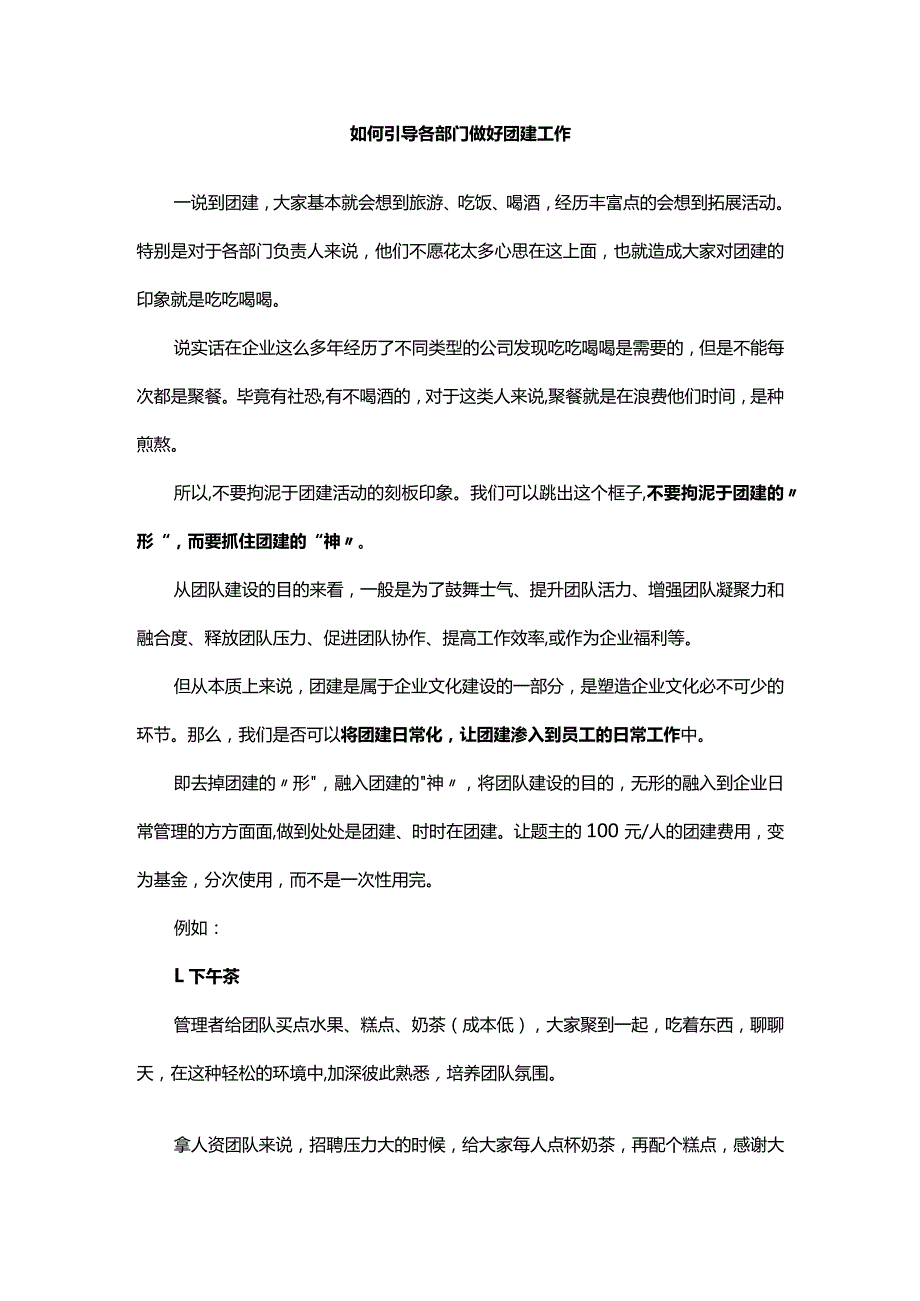 如何引导各部门做好团建工作

一说到团建，大家基本就会想到旅游、吃饭、喝酒，经历丰富点的会想到拓展活动。特别是对于各部门负责人来说，他们不愿花太多心思在这上面，也就造成大家对团建的印象就是吃吃喝喝。

说实话在企业这么多年经历了不同类型的公司发现吃吃喝喝是需要的，但是不能每次都是聚餐。毕竟有社恐,有不喝酒的，对于这类人来说,聚餐就是在浪费他们时间，是种煎熬。

所以,不要拘泥于团建活动的刻板印象。我们可以跳出这个框子,不要拘泥于团建的〃形“，而要抓住团建的“神〃。

从团队建设的目的来看，一般是为了鼓舞士气、提升团队活力、增强团队凝聚力和融合度、释放团队压力、促进团队协作、提高工作效率,或作为企业福利等。

但从本质上来说，团建是属于企业文化建设的一部分，是塑造企业文化必不可少的环节。那么，我们是否可以将团建日常化，让团建渗入到员工的日常工作中。

即去掉团建的〃形",融入团建的"神〃，将团队建设的目的，无形的融入到企业日常管理的方方面面,做到处处是团建、时时在团建。让题主的100元/人的团建费用，变为基金，分次使用，而不是一次性用完。

例如：

L下午茶

管理者给团队买点水果、糕点、奶茶（成本低），大家聚到一起，吃着东西，聊聊天，在这种轻松的环境中,加深彼此熟悉，培养团队氛围。

拿人资团队来说，招聘压力大的时候，给大家每人点杯奶茶，再配个糕点，感谢大